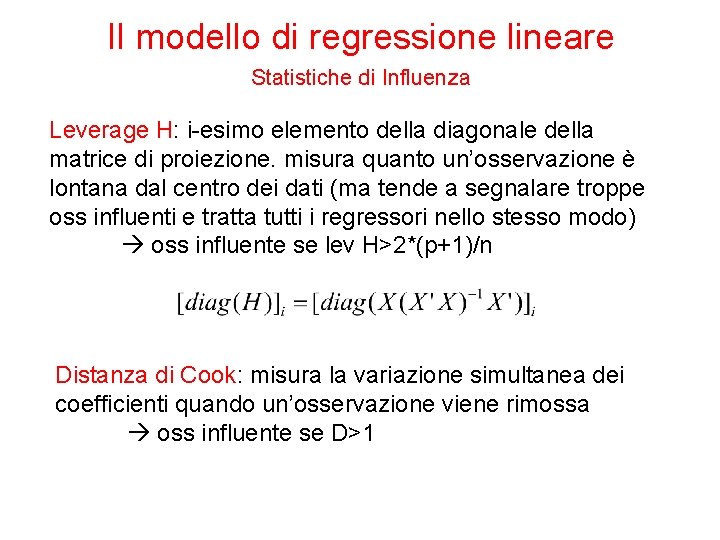 Il modello di regressione lineare

Statistiche di Influenza

Leverage H: i-esimo elemento della diagonale della matrice di proiezione. misura quanto un'osservazione è lontana dal centro dei dati (ma tende a segnalare troppe oss influenti e tratta tutti i regressori nello stesso modo)

→ oss influente se lev H>2*(p+1)/n

$[diag(H)]_i = [diag(X(X'X)^{-1}X')]_i$

Distanza di Cook: misura la variazione simultanea dei coefficienti quando un'osservazione viene rimossa

→ oss influente se D>1